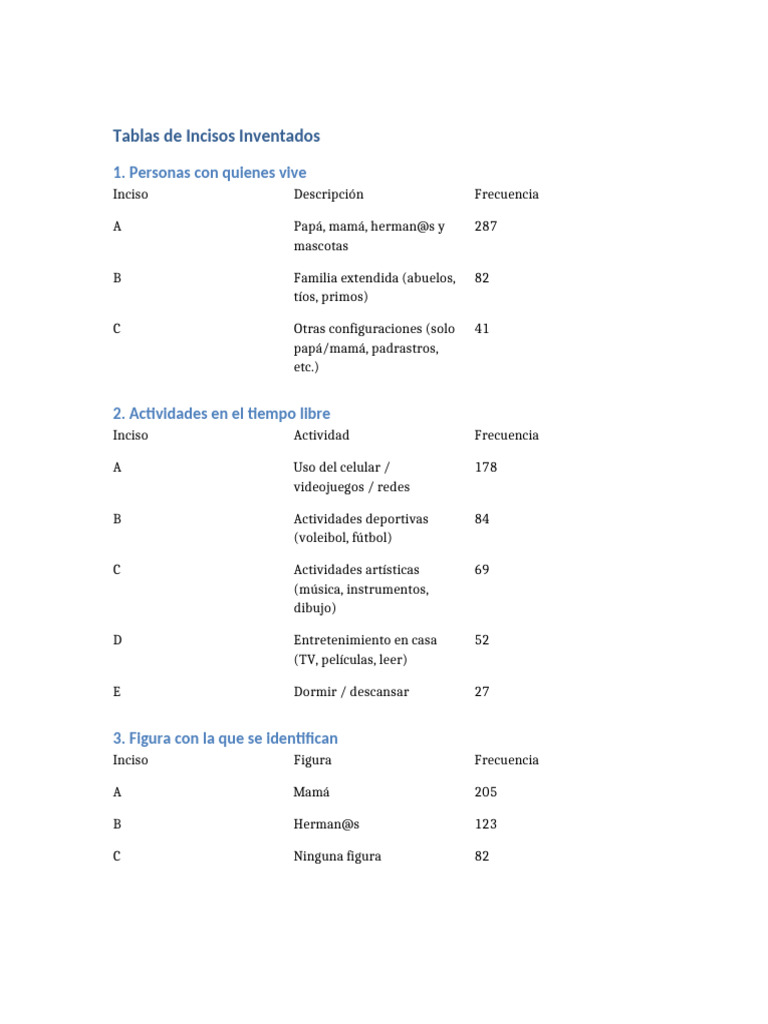 Tablas de Incisos Inventados

1. Personas con quienes vive

| Inciso | Descripción | Frecuencia |
|---|---|---|
| A | Papá, mamá, herman@s y mascotas | 287 |
| B | Familia extendida (abuelos, tíos, primos) | 82 |
| C | Otras configuraciones (solo papá/mamá, padrastros, etc.) | 41 |

2. Actividades en el tiempo libre

| Inciso | Actividad | Frecuencia |
|---|---|---|
| A | Uso del celular / videojuegos / redes | 178 |
| B | Actividades deportivas (voleibol, fútbol) | 84 |
| C | Actividades artísticas (música, instrumentos, dibujo) | 69 |
| D | Entretenimiento en casa (TV, películas, leer) | 52 |
| E | Dormir / descansar | 27 |

3. Figura con la que se identifican

| Inciso | Figura | Frecuencia |
|---|---|---|
| A | Mamá | 205 |
| B | Herman@s | 123 |
| C | Ninguna figura | 82 |